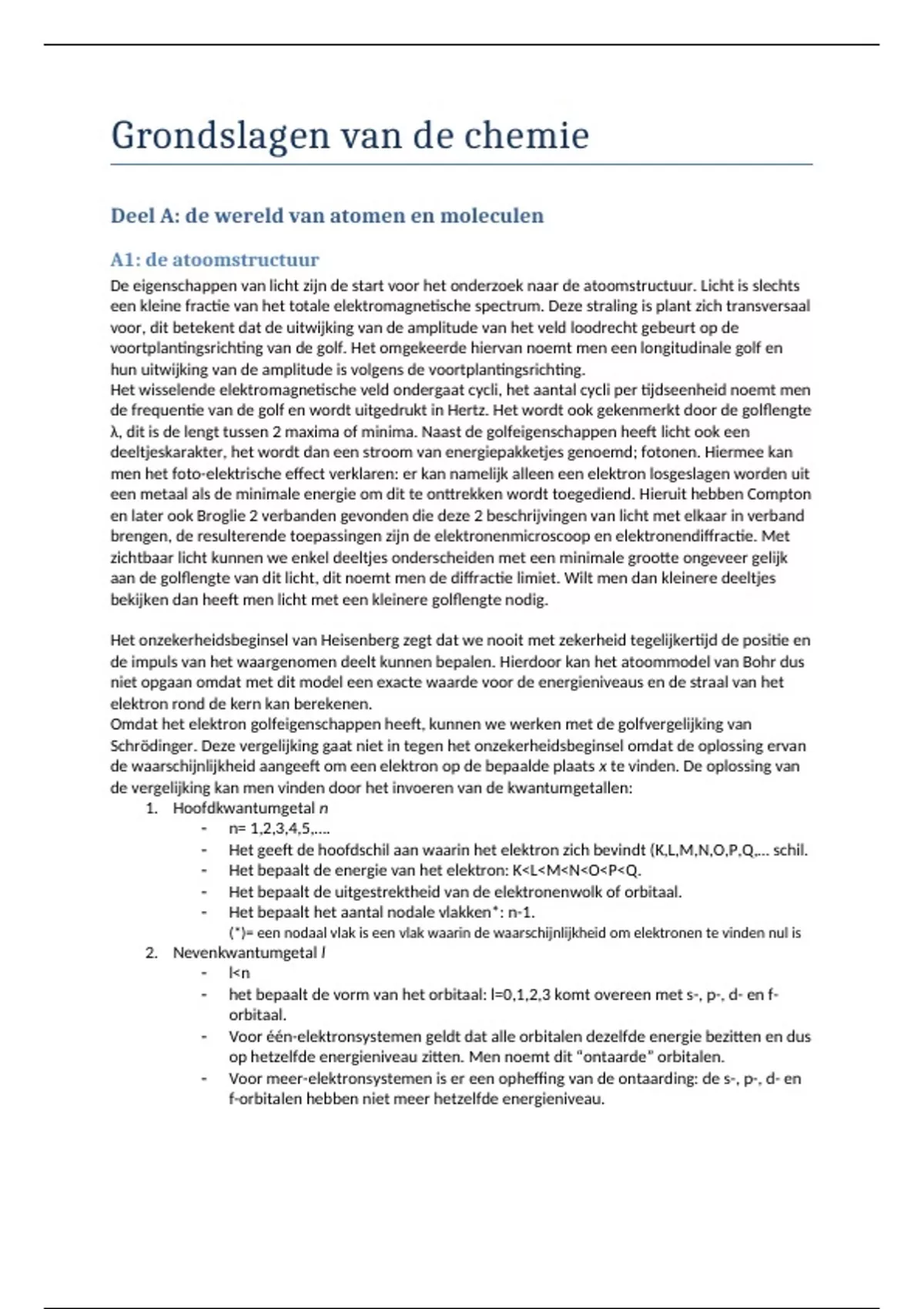 Grondslagen van de chemie

Deel A: de wereld van atomen en moleculen

A1: de atoomstructuur

De eigenschappen van licht zijn de start voor het onderzoek naar de atoomstructuur. Licht is slechts een kleine fractie van het totale elektromagnetische spectrum. Deze straling is plant zich transversaal voor, dit betekent dat de uitwijking van de amplitude van het veld loodrecht gebeurt op de voortplantingsrichting van de golf. Het omgekeerde hiervan noemt men een longitudinale golf en hun uitwijking van de amplitude is volgens de voortplantingsrichting.
Het wisselende elektromagnetische veld ondergaat cycli, het aantal cycli per tijdseenheid noemt men de frequentie van de golf en wordt uitgedrukt in Hertz. Het wordt ook gekenmerkt door de golflengte λ, dit is de lengt tussen 2 maxima of minima. Naast de golfeigenschappen heeft licht ook een deeltjeskarakter, het wordt dan een stroom van energiepakketjes genoemd; fotonen. Hiermee kan men het foto-elektrische effect verklaren: er kan namelijk alleen een elektron losgeslagen worden uit een metaal als de minimale energie om dit te onttrekken wordt toegediend. Hieruit hebben Compton en later ook Broglie 2 verbanden gevonden die deze 2 beschrijvingen van licht met elkaar in verband brengen, de resulterende toepassingen zijn de elektronenmicroscoop en elektronendiffractie. Met zichtbaar licht kunnen we enkel deeltjes onderscheiden met een minimale grootte ongeveer gelijk aan de golflengte van dit licht, dit noemt men de diffractie limiet. Wilt men dan kleinere deeltjes bekijken dan heeft men licht met een kleinere golflengte nodig.

Het onzekerheidsbeginsel van Heisenberg zegt dat we nooit met zekerheid tegelijkertijd de positie en de impuls van het waargenomen deelt kunnen bepalen. Hierdoor kan het atoommodel van Bohr dus niet opgaan omdat met dit model een exacte waarde voor de energieniveaus en de straal van het elektron rond de kern kan berekenen.
Omdat het elektron golfeigenschappen heeft, kunnen we werken met de golfvergelijking van Schrödinger. Deze vergelijking gaat niet in tegen het onzekerheidsbeginsel omdat de oplossing ervan de waarschijnlijkheid aangeeft om een elektron op de bepaalde plaats $x$ te vinden. De oplossing van de vergelijking kan men vinden door het invoeren van de kwantumgetallen:
1. Hoofdkwantumgetal $n$
- n= 1,2,3,4,5,….
- Het geeft de hoofdschil aan waarin het elektron zich bevindt (K,L,M,N,O,P,Q,... schil.
- Het bepaalt de energie van het elektron: K<L<M<N<O<P<Q.
- Het bepaalt de uitgestrektheid van de elektronenwolk of orbitaal.
- Het bepaalt het aantal nodale vlakken*: n-1.
(*)= een nodaal vlak is een vlak waarin de waarschijnlijkheid om elektronen te vinden nul is
2. Nevenkwantumgetal $l$
- l<n
- het bepaalt de vorm van het orbitaal: l=0,1,2,3 komt overeen met s-, p-, d- en f-orbitaal.
- Voor één-elektronsystemen geldt dat alle orbitalen dezelfde energie bezitten en dus op hetzelfde energieniveau zitten. Men noemt dit "ontaarde" orbitalen.
- Voor meer-elektronsystemen is er een opheffing van de ontaarding: de s-, p-, d- en f-orbitalen hebben niet meer hetzelfde energieniveau.